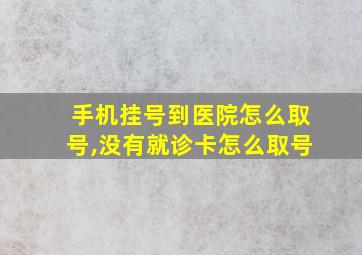 手机挂号到医院怎么取号,没有就诊卡怎么取号